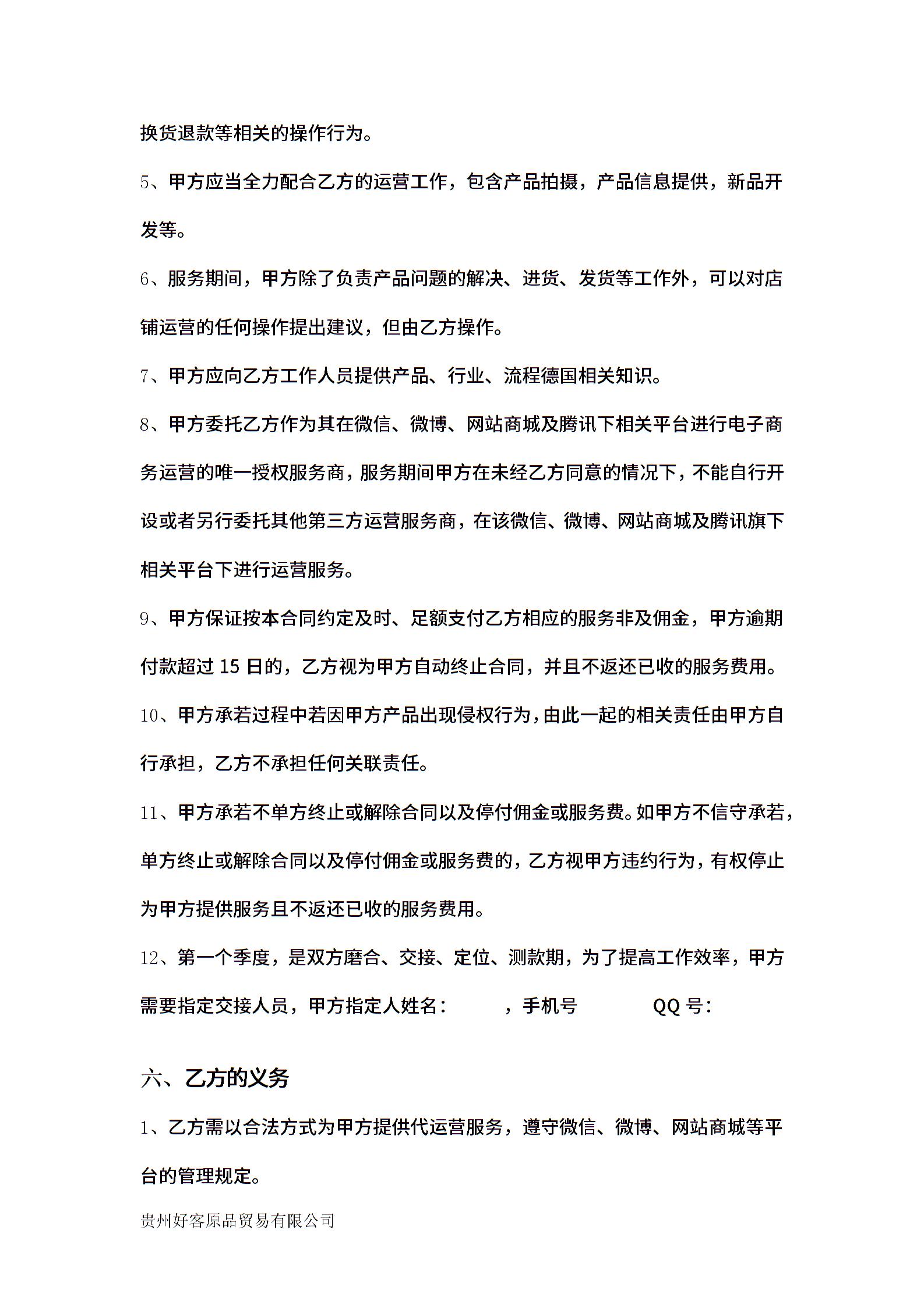 换货退款等相关的操作行为。

5、甲方应当全力配合乙方的运营工作，包含产品拍摄，产品信息提供，新品开发等。

6、服务期间，甲方除了负责产品问题的解决、进货、发货等工作外，可以对店铺运营的任何操作提出建议，但由乙方操作。

7、甲方应向乙方工作人员提供产品、行业、流程德国相关知识。

8、甲方委托乙方作为其在微信、微博、网站商城及腾讯下相关平台进行电子商务运营的唯一授权服务商，服务期间甲方在未经乙方同意的情况下，不能自行开设或者另行委托其他第三方运营服务商，在该微信、微博、网站商城及腾讯旗下相关平台下进行运营服务。

9、甲方保证按本合同约定及时、足额支付乙方相应的服务非及佣金，甲方逾期付款超过 15 日的，乙方视为甲方自动终止合同，并且不返还已收的服务费用。

10、甲方承若过程中若因甲方产品出现侵权行为，由此一起的相关责任由甲方自行承担，乙方不承担任何关联责任。

11、甲方承若不单方终止或解除合同以及停付佣金或服务费。如甲方不信守承若，单方终止或解除合同以及停付佣金或服务费的，乙方视甲方违约行为，有权停止为甲方提供服务且不返还已收的服务费用。

12、第一个季度，是双方磨合、交接、定位、测款期，为了提高工作效率，甲方需要指定交接人员，甲方指定人姓名：　　，手机号　　QQ 号：

六、乙方的义务

1、乙方需以合法方式为甲方提供代运营服务，遵守微信、微博、网站商城等平台的管理规定。

贵州好客原品贸易有限公司